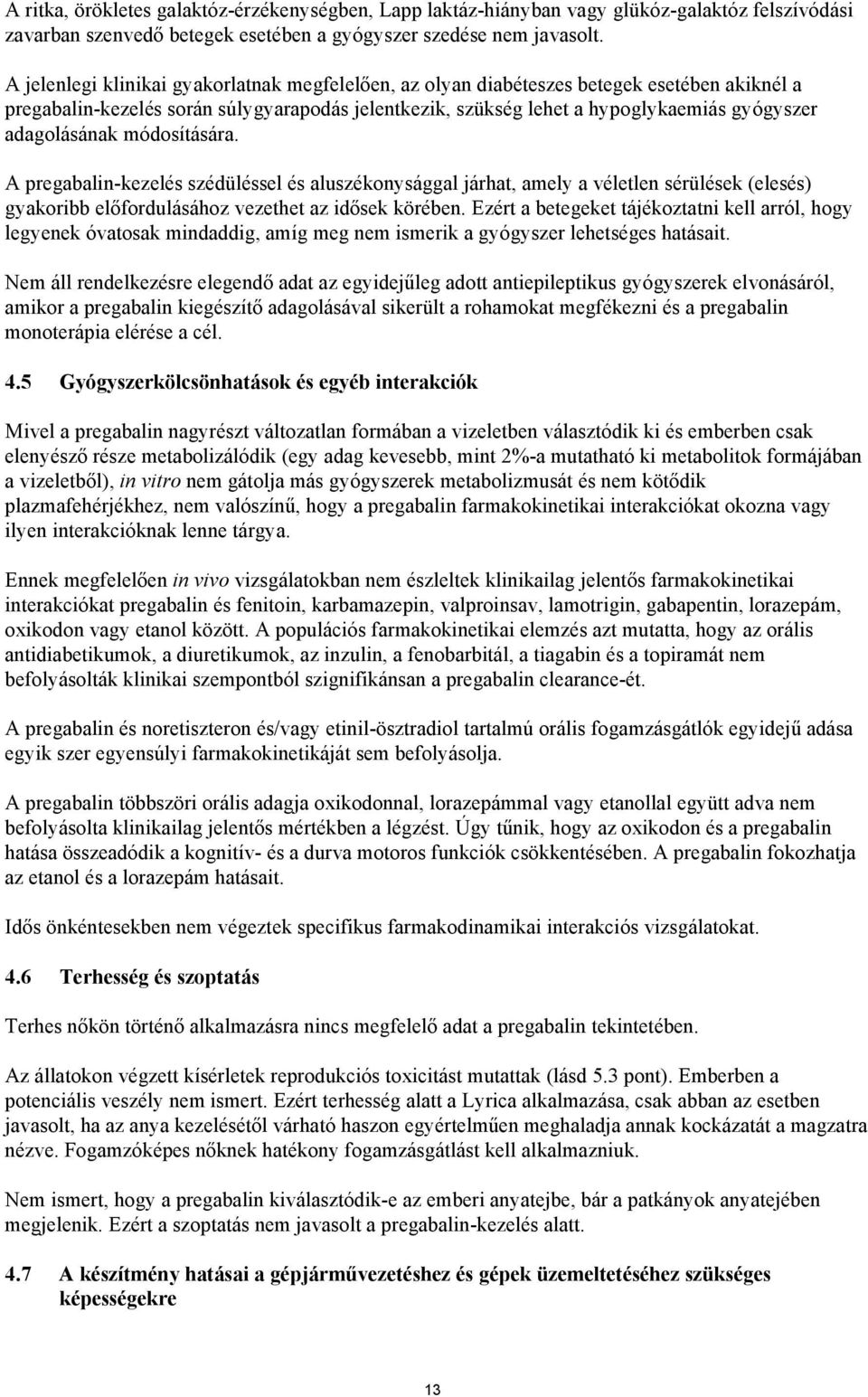 A ritka, örökletes galaktóz-érzékenységben, Lapp laktáz-hiányban vagy glükóz-galaktóz felszívódási zavarban szenvedő betegek esetében a gyógyszer szedése nem javasolt.

A jelenlegi klinikai gyakorlatnak megfelelően, az olyan diabéteszes betegek esetében akiknél a pregabalin-kezelés során súlygyarapodás jelentkezik, szükség lehet a hypoglykaemiás gyógyszer adagolásának módosítására.

A pregabalin-kezelés szédüléssel és aluszékonysággal járhat, amely a véletlen sérülések (elesés) gyakoribb előfordulásához vezethet az idősek körében. Ezért a betegeket tájékoztatni kell arról, hogy legyenek óvatosak mindaddig, amíg meg nem ismerik a gyógyszer lehetséges hatásait.

Nem áll rendelkezésre elegendő adat az egyidejűleg adott antiepileptikus gyógyszerek elvonásáról, amikor a pregabalin kiegészítő adagolásával sikerült a rohamokat megfékezni és a pregabalin monoterápia elérése a cél.

4.5 Gyógyszerkölcsönhatások és egyéb interakciók

Mivel a pregabalin nagyrészt változatlan formában a vizeletben választódik ki és emberben csak elenyésző része metabolizálódik (egy adag kevesebb, mint 2%-a mutatható ki metabolitok formájában a vizeletből), in vitro nem gátolja más gyógyszerek metabolizmusát és nem kötődik plazmafehérjékhez, nem valószínű, hogy a pregabalin farmakokinetikai interakciókat okozna vagy ilyen interakcióknak lenne tárgya.

Ennek megfelelően in vivo vizsgálatokban nem észleltek klinikailag jelentős farmakokinetikai interakciókat pregabalin és fenitoin, karbamazepin, valproinsav, lamotrigin, gabapentin, lorazepám, oxikodon vagy etanol között. A populációs farmakokinetikai elemzés azt mutatta, hogy az orális antidiabetikumok, a diuretikumok, az inzulin, a fenobarbitál, a tiagabin és a topiramát nem befolyásolták klinikai szempontból szignifikánsan a pregabalin clearance-ét.

A pregabalin és noretiszteron és/vagy etinil-ösztradiol tartalmú orális fogamzásgátlók egyidejű adása egyik szer egyensúlyi farmakokinetikáját sem befolyásolja.

A pregabalin többszöri orális adagja oxikodonnal, lorazepámmal vagy etanollal együtt adva nem befolyásolta klinikailag jelentős mértékben a légzést. Úgy tűnik, hogy az oxikodon és a pregabalin hatása összeadódik a kognitív- és a durva motoros funkciók csökkentésében. A pregabalin fokozhatja az etanol és a lorazepám hatásait.

Idős önkéntesekben nem végeztek specifikus farmakodinamikai interakciós vizsgálatokat.

4.6 Terhesség és szoptatás

Terhes nőkön történő alkalmazásra nincs megfelelő adat a pregabalin tekintetében.

Az állatokon végzett kísérletek reprodukciós toxicitást mutattak (lásd 5.3 pont). Emberben a potenciális veszély nem ismert. Ezért terhesség alatt a Lyrica alkalmazása, csak abban az esetben javasolt, ha az anya kezelésétől várható haszon egyértelműen meghaladja annak kockázatát a magzatra nézve. Fogamzóképes nőknek hatékony fogamzásgátlást kell alkalmazniuk.

Nem ismert, hogy a pregabalin kiválasztódik-e az emberi anyatejbe, bár a patkányok anyatejében megjelenik. Ezért a szoptatás nem javasolt a pregabalin-kezelés alatt.

4.7 A készítmény hatásai a gépjárművezetéshez és gépek üzemeltetéséhez szükséges képességekre

13